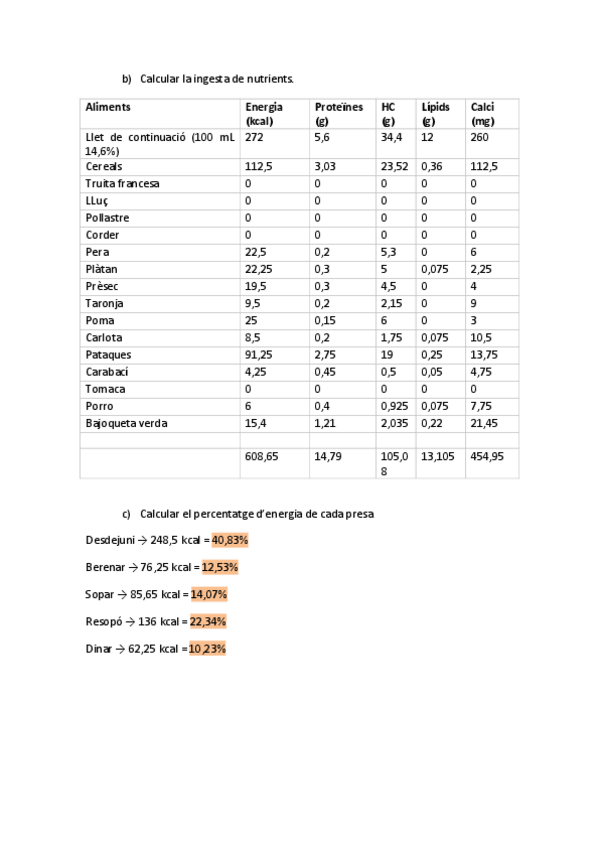 b) Calcular la ingesta de nutrients.

| Aliments | Energia (kcal) | Proteïnes (g) | HC (g) | Lípids (g) | Calci (mg) |
|---|---|---|---|---|---|
| Llet de continuació (100 mL 14,6%) | 272 | 5,6 | 34,4 | 12 | 260 |
| Cereals | 112,5 | 3,03 | 23,52 | 0,36 | 112,5 |
| Truita francesa | 0 | 0 | 0 | 0 | 0 |
| LLuç | 0 | 0 | 0 | 0 | 0 |
| Pollastre | 0 | 0 | 0 | 0 | 0 |
| Corder | 0 | 0 | 0 | 0 | 0 |
| Pera | 22,5 | 0,2 | 5,3 | 0 | 6 |
| Plàtan | 22,25 | 0,3 | 5 | 0,075 | 2,25 |
| Prèsec | 19,5 | 0,3 | 4,5 | 0 | 4 |
| Taronja | 9,5 | 0,2 | 2,15 | 0 | 9 |
| Poma | 25 | 0,15 | 6 | 0 | 3 |
| Carlota | 8,5 | 0,2 | 1,75 | 0,075 | 10,5 |
| Pataques | 91,25 | 2,75 | 19 | 0,25 | 13,75 |
| Carabací | 4,25 | 0,45 | 0,5 | 0,05 | 4,75 |
| Tomaca | 0 | 0 | 0 | 0 | 0 |
| Porro | 6 | 0,4 | 0,925 | 0,075 | 7,75 |
| Bajoqueta verda | 15,4 | 1,21 | 2,035 | 0,22 | 21,45 |
| | | | | | |
| | 608,65 | 14,79 | 105,08 | 13,105 | 454,95 |

c) Calcular el percentatge d'energia de cada presa

Desdejuni → 248,5 kcal = 40,83%

Berenar → 76,25 kcal = 12,53%

Sopar → 85,65 kcal = 14,07%

Resopó → 136 kcal = 22,34%

Dinar → 62,25 kcal = 10,23%